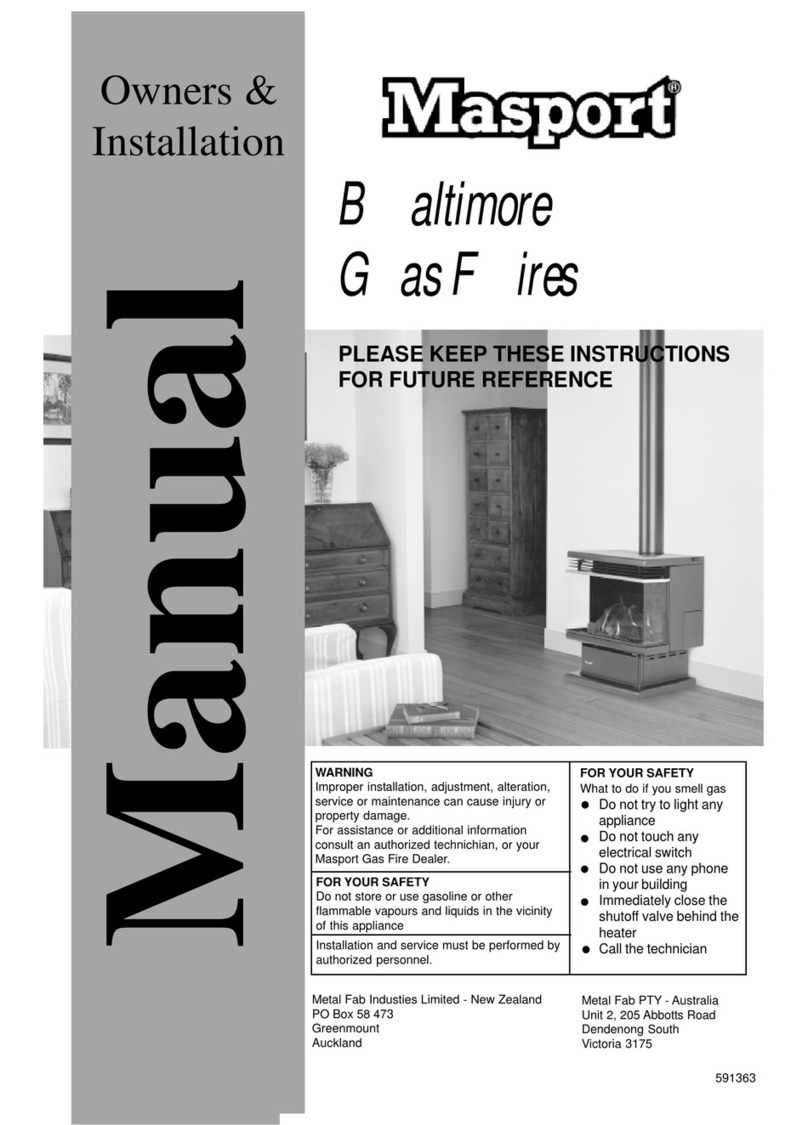 Owners & Installation

Manual

Masport®

B altimore
G as F ires

PLEASE KEEP THESE INSTRUCTIONS FOR FUTURE REFERENCE

WARNING
Improper installation, adjustment, alteration, service or maintenance can cause injury or property damage.
For assistance or additional information consult an authorized technichian, or your Masport Gas Fire Dealer.

FOR YOUR SAFETY
Do not store or use gasoline or other flammable vapours and liquids in the vicinity of this appliance

Installation and service must be performed by authorized personnel.

FOR YOUR SAFETY
What to do if you smell gas
● Do not try to light any appliance
● Do not touch any electrical switch
● Do not use any phone in your building
● Immediately close the shutoff valve behind the heater
● Call the technician

Metal Fab Industies Limited - New Zealand
PO Box 58 473
Greenmount
Auckland

Metal Fab PTY - Australia
Unit 2, 205 Abbotts Road
Dendenong South
Victoria 3175

591363